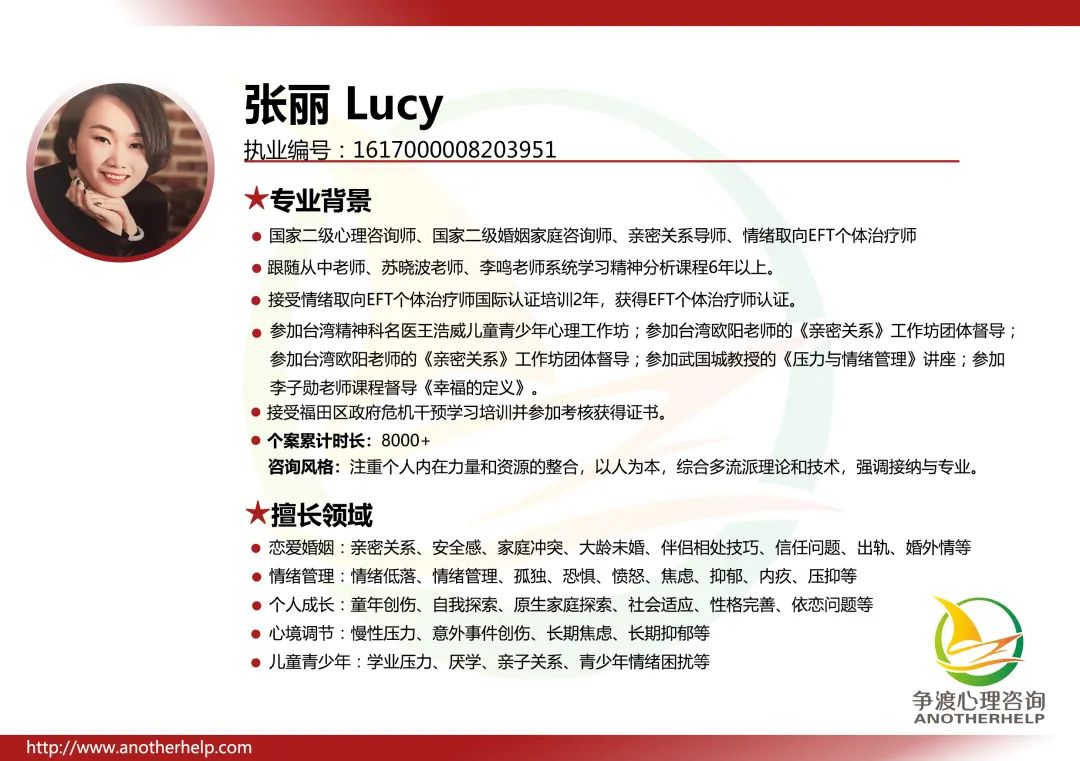 张丽 Lucy
执业编号：1617000008203951

★专业背景

• 国家二级心理咨询师、国家二级婚姻家庭咨询师、亲密关系导师、情绪取向EFT个体治疗师
• 跟随从中老师、苏晓波老师、李鸣老师系统学习精神分析课程6年以上。
• 接受情绪取向EFT个体治疗师国际认证培训2年，获得EFT个体治疗师认证。
• 参加台湾精神科名医王浩威儿童青少年心理工作坊；参加台湾欧阳老师的《亲密关系》工作坊团体督导；参加台湾欧阳老师的《亲密关系》工作坊团体督导；参加武国城教授的《压力与情绪管理》讲座；参加李子勋老师课程督导《幸福的定义》。
• 接受福田区政府危机干预学习培训并参加考核获得证书。
• 个案累计时长：8000+
咨询风格：注重个人内在力量和资源的整合，以人为本，综合多流派理论和技术，强调接纳与专业。

★擅长领域

• 恋爱婚姻：亲密关系、安全感、家庭冲突、大龄未婚、伴侣相处技巧、信任问题、出轨、婚外情等
• 情绪管理：情绪低落、情绪管理、孤独、恐惧、愤怒、焦虑、抑郁、内疚、压抑等
• 个人成长：童年创伤、自我探索、原生家庭探索、社会适应、性格完善、依恋问题等
• 心境调节：慢性压力、意外事件创伤、长期焦虑、长期抑郁等
• 儿童青少年：学业压力、厌学、亲子关系、青少年情绪困扰等

争渡心理咨询
ANOTHERHELP

http://www.anotherhelp.com